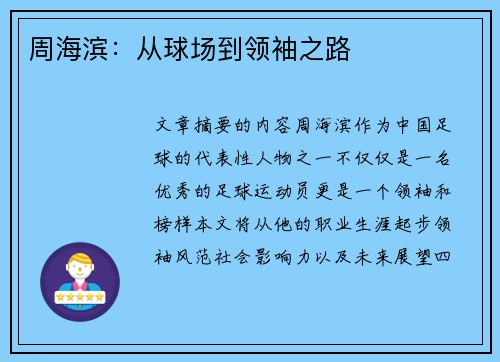 周海滨：从球场到领袖之路

文章摘要的内容周海滨作为中国足球的代表性人物之一不仅仅是一名优秀的足球运动员更是一个领袖和榜样本文将从他的职业生涯起步领袖风范社会影响力以及未来展望四